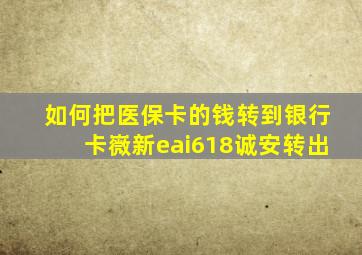 如何把医保卡的钱转到银行卡薇新eai618诚安转出